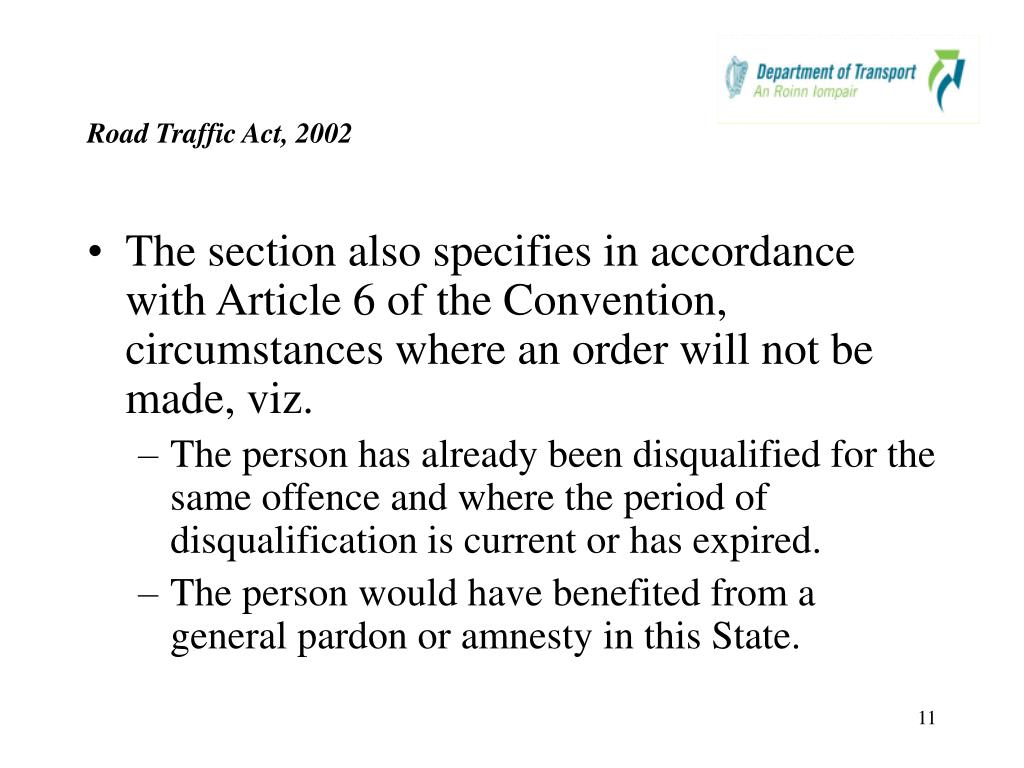 Department of Transport
An Roinn Iompair

Road Traffic Act, 2002

• The section also specifies in accordance with Article 6 of the Convention, circumstances where an order will not be made, viz.
– The person has already been disqualified for the same offence and where the period of disqualification is current or has expired.
– The person would have benefited from a general pardon or amnesty in this State.

11